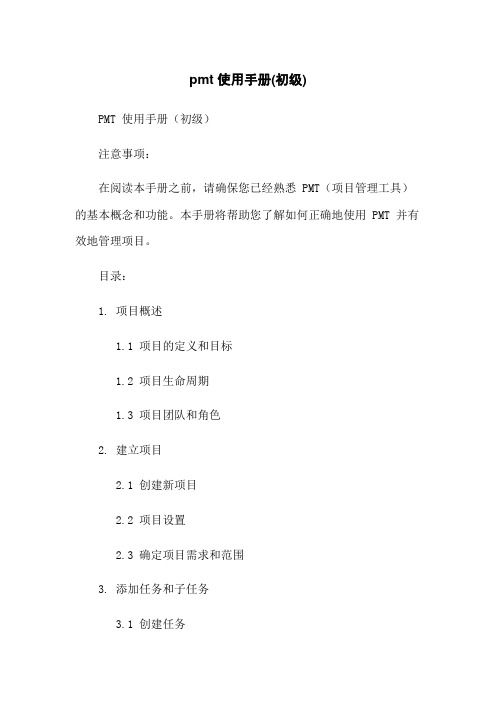 pmt 使用手册(初级)

PMT 使用手册（初级）

注意事项：

在阅读本手册之前，请确保您已经熟悉 PMT（项目管理工具）的基本概念和功能。本手册将帮助您了解如何正确地使用 PMT 并有效地管理项目。

目录：

1. 项目概述

1.1 项目的定义和目标

1.2 项目生命周期

1.3 项目团队和角色

2. 建立项目

2.1 创建新项目

2.2 项目设置

2.3 确定项目需求和范围

3. 添加任务和子任务

3.1 创建任务